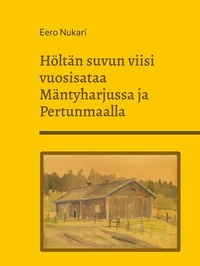 Eero Nukari

Höltän suvun viisi vuosisataa Mäntyharjussa ja Pertunmaalla